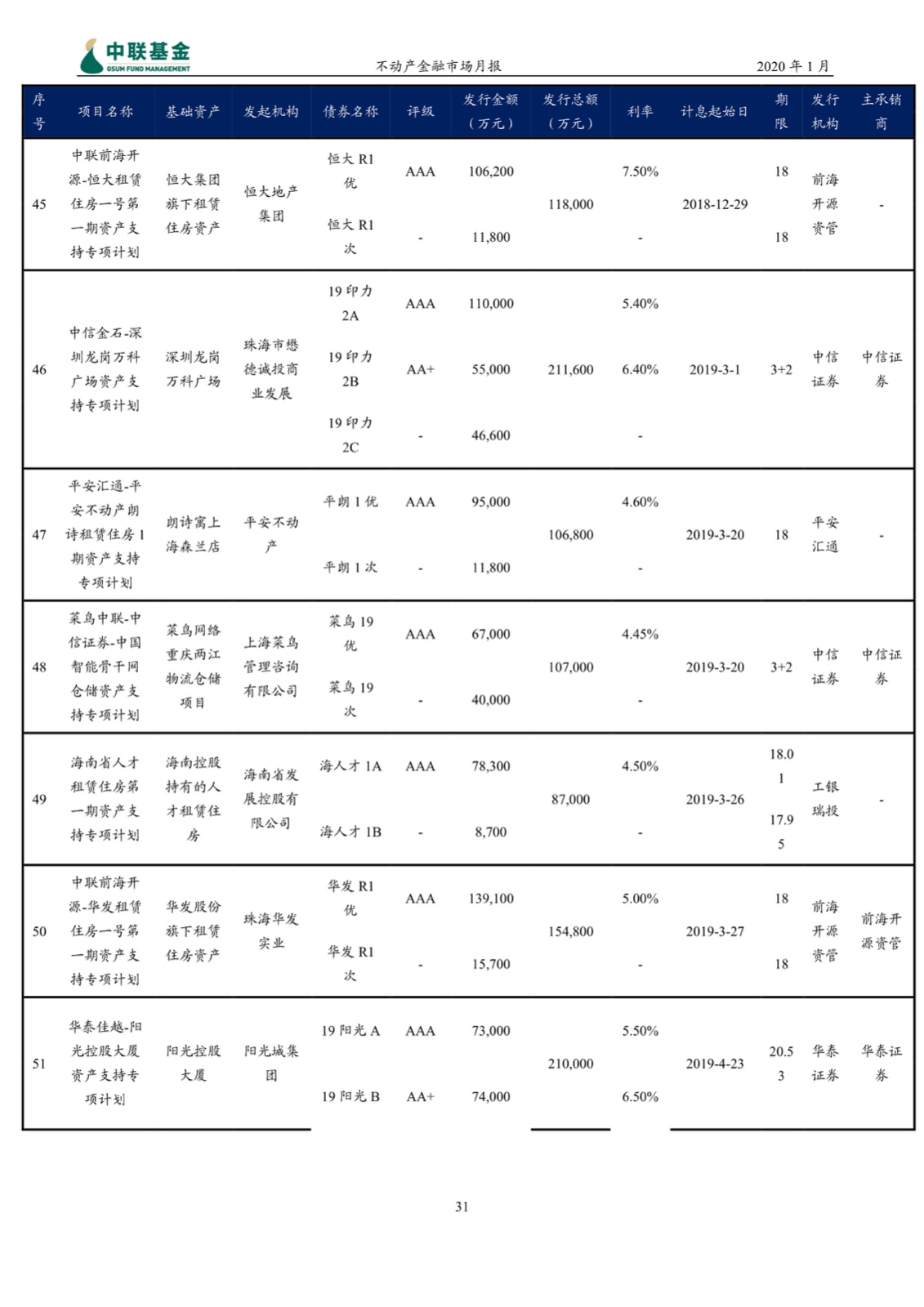 中联基金
GSUM FUND MANAGEMENT

不动产金融市场月报

2020 年 1 月

| 序号 | 项目名称 | 基础资产 | 发起机构 | 债券名称 | 评级 | 发行金额（万元） | 发行总额（万元） | 利率 | 计息起始日 | 期限 | 发行机构 | 主承销商 |
|---|---|---|---|---|---|---|---|---|---|---|---|---|
| 45 | 中联前海开源-恒大租赁住房一号第一期资产支持专项计划 | 恒大集团旗下租赁住房资产 | 恒大地产集团 | 恒大 R1 优 | AAA | 106,200 | 118,000 | 7.50% | 2018-12-29 | 18 | 前海开源资管 | - |
| | | | | 恒大 R1 次 | - | 11,800 | | - | | 18 | | |
| 46 | 中信金石-深圳龙岗万科广场资产支持专项计划 | 深圳龙岗万科广场 | 珠海市懋德诚投商业发展 | 19 印力 2A | AAA | 110,000 | 211,600 | 5.40% | 2019-3-1 | 3+2 | 中信证券 | 中信证券 |
| | | | | 19 印力 2B | AA+ | 55,000 | | 6.40% | | | | |
| | | | | 19 印力 2C | - | 46,600 | | - | | | | |
| 47 | 平安汇通-平安不动产朗诗租赁住房 1 期资产支持专项计划 | 朗诗寓上海森兰店 | 平安不动产 | 平朗 1 优 | AAA | 95,000 | 106,800 | 4.60% | 2019-3-20 | 18 | 平安汇通 | - |
| | | | | 平朗 1 次 | - | 11,800 | | - | | | | |
| 48 | 菜鸟中联-中信证券-中国智能骨干网仓储资产支持专项计划 | 菜鸟网络重庆两江物流仓储项目 | 上海菜鸟管理咨询有限公司 | 菜鸟 19 优 | AAA | 67,000 | 107,000 | 4.45% | 2019-3-20 | 3+2 | 中信证券 | 中信证券 |
| | | | | 菜鸟 19 次 | - | 40,000 | | - | | | | |
| 49 | 海南省人才租赁住房第一期资产支持专项计划 | 海南控股持有的人才租赁住房 | 海南省发展控股有限公司 | 海人才 1A | AAA | 78,300 | 87,000 | 4.50% | 2019-3-26 | 18.01 | 工银瑞投 | - |
| | | | | 海人才 1B | - | 8,700 | | - | | 17.95 | | |
| 50 | 中联前海开源-华发租赁住房一号第一期资产支持专项计划 | 华发股份旗下租赁住房资产 | 珠海华发实业 | 华发 R1 优 | AAA | 139,100 | 154,800 | 5.00% | 2019-3-27 | 18 | 前海开源资管 | 前海开源资管 |
| | | | | 华发 R1 次 | - | 15,700 | | - | | 18 | | |
| 51 | 华泰佳越-阳光控股大厦资产支持专项计划 | 阳光控股大厦 | 阳光城集团 | 19 阳光 A | AAA | 73,000 | 210,000 | 5.50% | 2019-4-23 | 20.53 | 华泰证券 | 华泰证券 |
| | | | | 19 阳光 B | AA+ | 74,000 | | 6.50% | | | | |

31